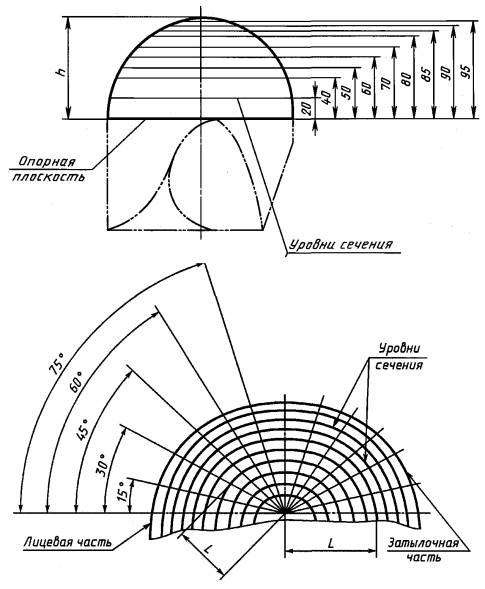 h
20
40
50
60
70
80
85
90
95
Опорная плоскость
Уровни сечения
75°
60°
45°
30°
15°
Уровни сечения
Лицевая часть
L
L
Затылочная часть